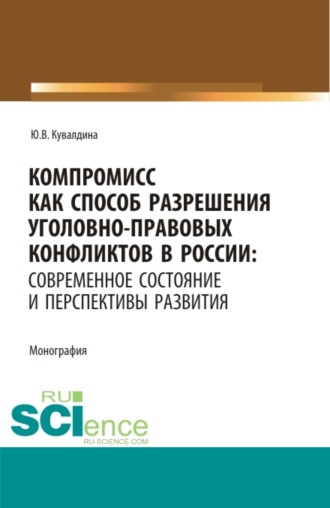 Ю.В. Кувалдина

КОМПРОМИСС КАК СПОСОБ РАЗРЕШЕНИЯ УГОЛОВНО-ПРАВОВЫХ КОНФЛИКТОВ В РОССИИ: СОВРЕМЕННОЕ СОСТОЯНИЕ И ПЕРСПЕКТИВЫ РАЗВИТИЯ

Монография

RU SCIence RU-SCIENCE.COM